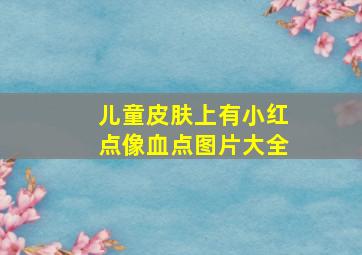 儿童皮肤上有小红点像血点图片大全